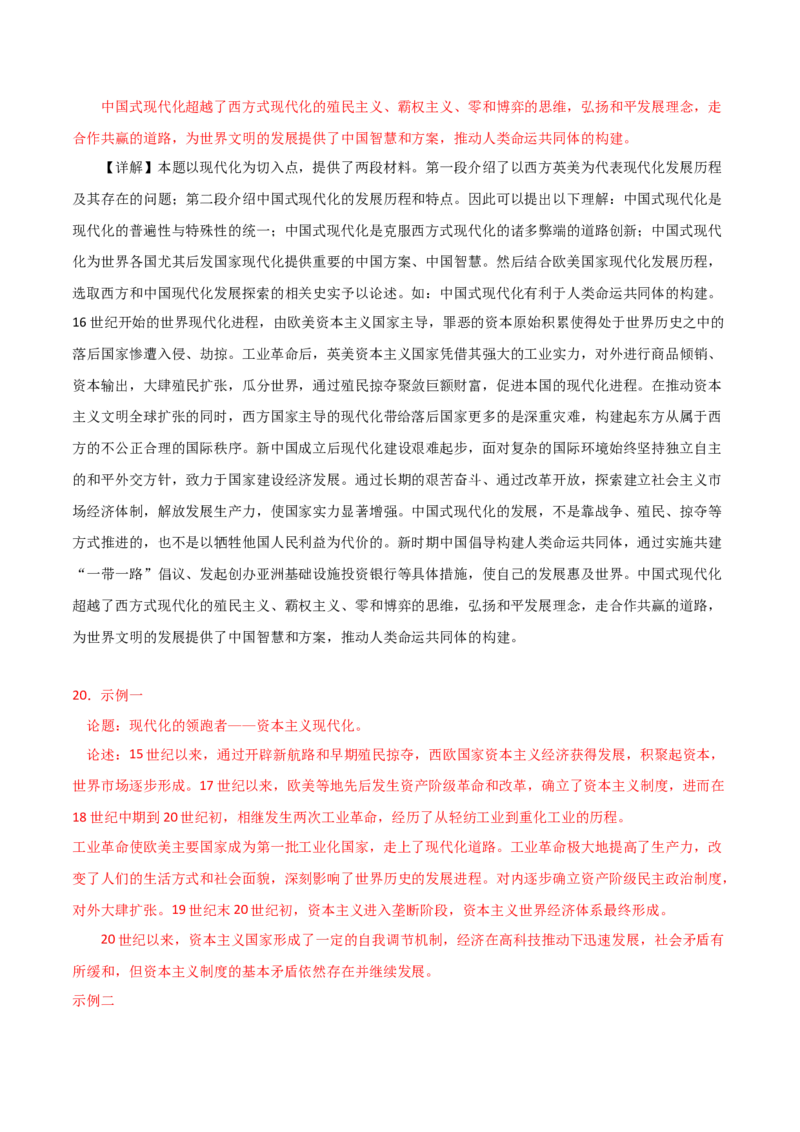 中国式现代化超越了西方式现代化的殖民主义、霸权主义、零和博弈的思维，弘扬和平发展理念，走合作共赢的道路，为世界文明的发展提供了中国智慧和方案，推动人类命运共同体的构建。

【详解】本题以现代化为切入点，提供了两段材料。第一段介绍了以西方英美为代表现代化发展历程及其存在的问题；第二段介绍中国式现代化的发展历程和特点。因此可以提出以下理解：中国式现代化是现代化的普遍性与特殊性的统一；中国式现代化是克服西方式现代化的诸多弊端的道路创新；中国式现代化为世界各国尤其后发国家现代化提供重要的中国方案、中国智慧。然后结合欧美国家现代化发展历程，选取西方和中国现代化发展探索的相关史实予以论述。如：中国式现代化有利于人类命运共同体的构建。16世纪开始的世界现代化进程，由欧美资本主义国家主导，罪恶的资本原始积累使得处于世界历史之中的落后国家惨遭入侵、劫掠。工业革命后，英美资本主义国家凭借其强大的工业实力，对外进行商品倾销、资本输出，大肆殖民扩张，瓜分世界，通过殖民掠夺聚敛巨额财富，促进本国的现代化进程。在推动资本主义文明全球扩张的同时，西方国家主导的现代化带给落后国家更多的是深重灾难，构建起东方从属于西方的不公正合理的国际秩序。新中国成立后现代化建设艰难起步，面对复杂的国际环境始终坚持独立自主的和平外交方针，致力于国家建设经济发展。通过长期的艰苦奋斗、通过改革开放，探索建立社会主义市场经济体制，解放发展生产力，使国家实力显著增强。中国式现代化的发展，不是靠战争、殖民、掠夺等方式推进的，也不是以牺牲他国人民利益为代价的。新时期中国倡导构建人类命运共同体，通过实施共建“一带一路”倡议、发起创办亚洲基础设施投资银行等具体措施，使自己的发展惠及世界。中国式现代化超越了西方式现代化的殖民主义、霸权主义、零和博弈的思维，弘扬和平发展理念，走合作共赢的道路，为世界文明的发展提供了中国智慧和方案，推动人类命运共同体的构建。

20. 示例一

论题：现代化的领跑者——资本主义现代化。

论述：15世纪以来，通过开辟新航路和早期殖民掠夺，西欧国家资本主义经济获得发展，积聚起资本，世界市场逐步形成。17世纪以来，欧美等地先后发生资产阶级革命和改革，确立了资本主义制度，进而在18世纪中期到20世纪初，相继发生两次工业革命，经历了从轻纺工业到重化工业的历程。
工业革命使欧美主要国家成为第一批工业化国家，走上了现代化道路。工业革命极大地提高了生产力，改变了人们的生活方式和社会面貌，深刻影响了世界历史的发展进程。对内逐步确立资产阶级民主政治制度，对外大肆扩张。19世纪末20世纪初，资本主义进入垄断阶段，资本主义世界经济体系最终形成。

20世纪以来，资本主义国家形成了一定的自我调节机制，经济在高科技推动下迅速发展，社会矛盾有所缓和，但资本主义制度的基本矛盾依然存在并继续发展。

示例二